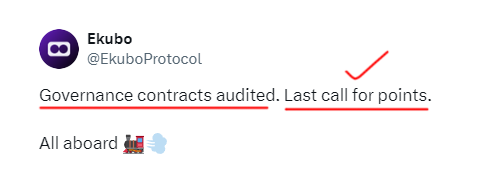 Ekubo
@EkuboProtocol

Governance contracts audited. Last call for points.

All aboard 🚂💨